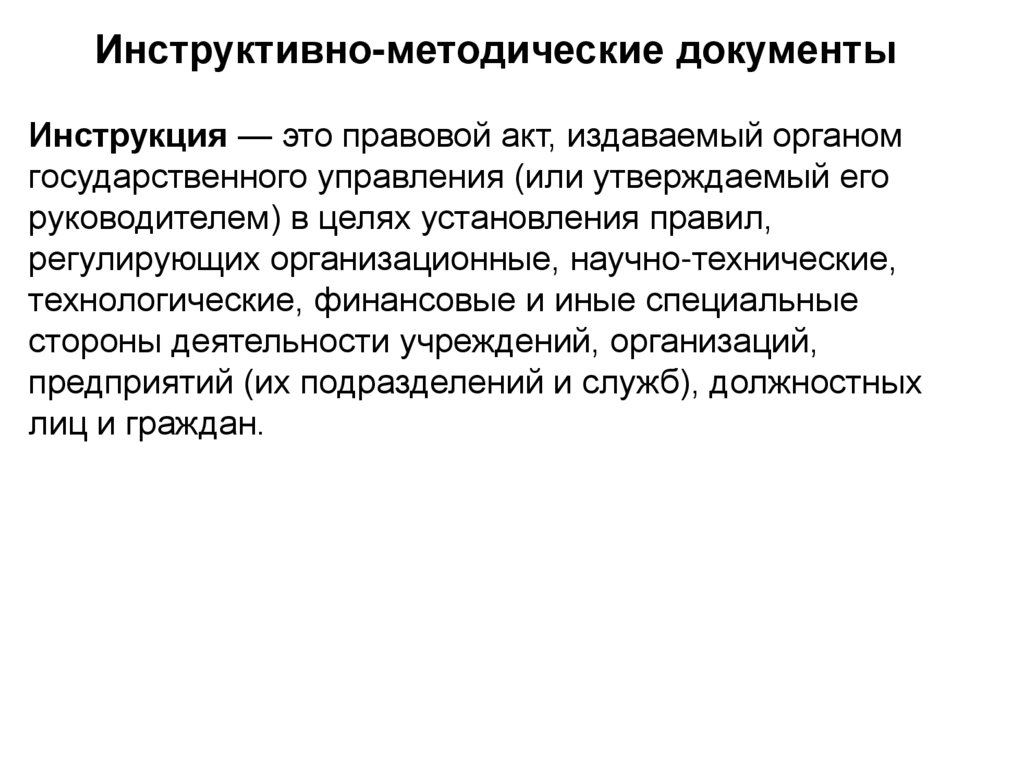 Инструктивно-методические документы

Инструкция — это правовой акт, издаваемый органом государственного управления (или утверждаемый его руководителем) в целях установления правил, регулирующих организационные, научно-технические, технологические, финансовые и иные специальные стороны деятельности учреждений, организаций, предприятий (их подразделений и служб), должностных лиц и граждан.